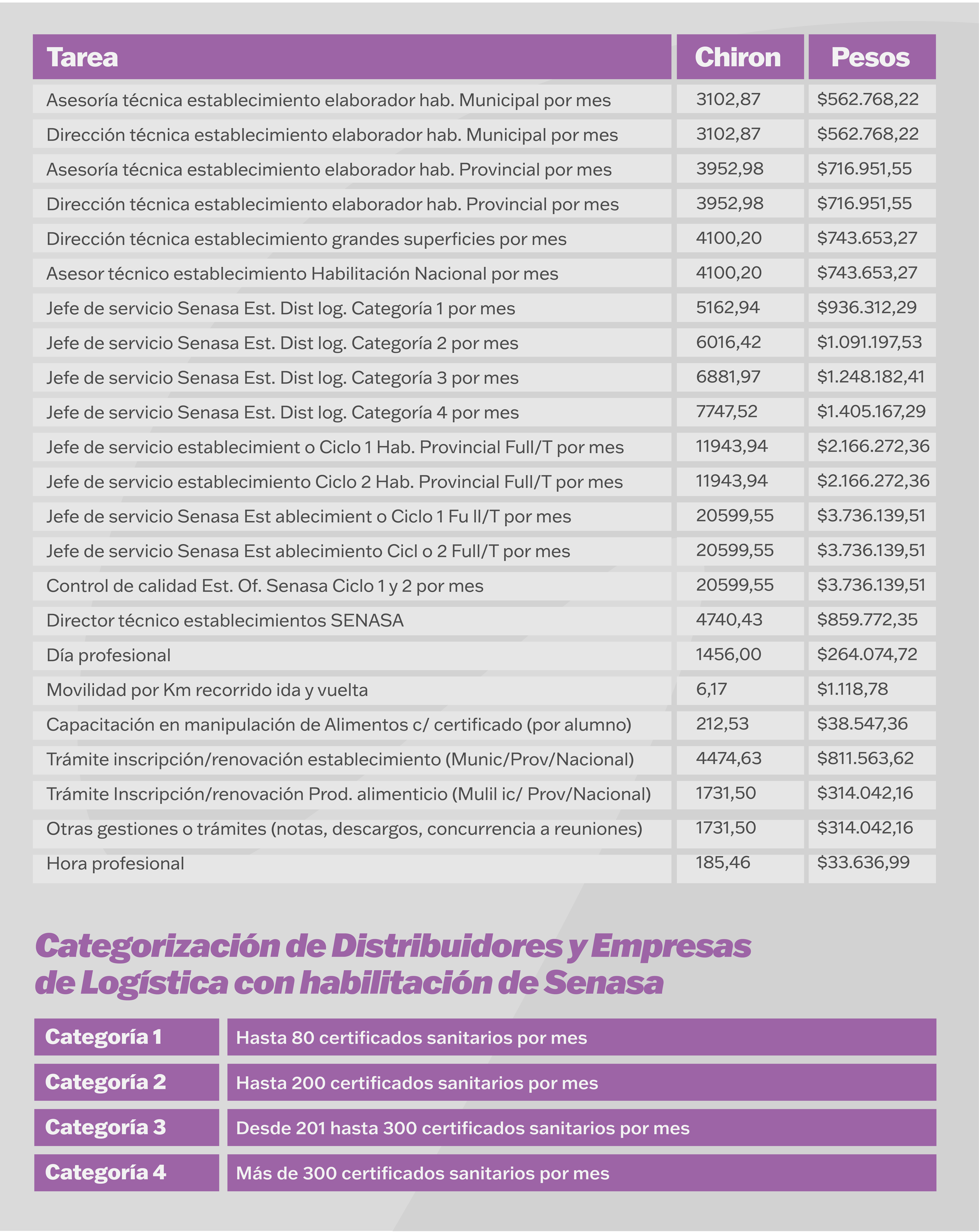 | Tarea | Chiron | Pesos |
|---|---|---|
| Asesoría técnica establecimiento elaborador hab. Municipal por mes | 3102,87 | $562.768,22 |
| Dirección técnica establecimiento elaborador hab. Municipal por mes | 3102,87 | $562.768,22 |
| Asesoría técnica establecimiento elaborador hab. Provincial por mes | 3952,98 | $716.951,55 |
| Dirección técnica establecimiento elaborador hab. Provincial por mes | 3952,98 | $716.951,55 |
| Dirección técnica establecimiento grandes superficies por mes | 4100,20 | $743.653,27 |
| Asesor técnico establecimiento Habilitación Nacional por mes | 4100,20 | $743.653,27 |
| Jefe de servicio Senasa Est. Dist log. Categoría 1 por mes | 5162,94 | $936.312,29 |
| Jefe de servicio Senasa Est. Dist log. Categoría 2 por mes | 6016,42 | $1.091.197,53 |
| Jefe de servicio Senasa Est. Dist log. Categoría 3 por mes | 6881,97 | $1.248.182,41 |
| Jefe de servicio Senasa Est. Dist log. Categoría 4 por mes | 7747,52 | $1.405.167,29 |
| Jefe de servicio establecimient o Ciclo 1 Hab. Provincial Full/T por mes | 11943,94 | $2.166.272,36 |
| Jefe de servicio establecimiento Ciclo 2 Hab. Provincial Full/T por mes | 11943,94 | $2.166.272,36 |
| Jefe de servicio Senasa Est ablecimient o Ciclo 1 Fu ll/T por mes | 20599,55 | $3.736.139,51 |
| Jefe de servicio Senasa Est ablecimiento Cicl o 2 Full/T por mes | 20599,55 | $3.736.139,51 |
| Control de calidad Est. Of. Senasa Ciclo 1 y 2 por mes | 20599,55 | $3.736.139,51 |
| Director técnico establecimientos SENASA | 4740,43 | $859.772,35 |
| Día profesional | 1456,00 | $264.074,72 |
| Movilidad por Km recorrido ida y vuelta | 6,17 | $1.118,78 |
| Capacitación en manipulación de Alimentos c/ certificado (por alumno) | 212,53 | $38.547,36 |
| Trámite inscripción/renovación establecimiento (Munic/Prov/Nacional) | 4474,63 | $811.563,62 |
| Trámite Inscripción/renovación Prod. alimenticio (Mulil ic/ Prov/Nacional) | 1731,50 | $314.042,16 |
| Otras gestiones o trámites (notas, descargos, concurrencia a reuniones) | 1731,50 | $314.042,16 |
| Hora profesional | 185,46 | $33.636,99 |

Categorización de Distribuidores y Empresas de Logística con habilitación de Senasa

| Categoría 1 | Hasta 80 certificados sanitarios por mes |
|---|---|
| Categoría 2 | Hasta 200 certificados sanitarios por mes |
| Categoría 3 | Desde 201 hasta 300 certificados sanitarios por mes |
| Categoría 4 | Más de 300 certificados sanitarios por mes |